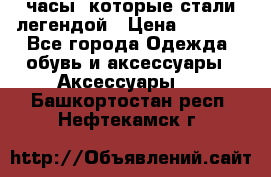 часы  которые стали легендой   Цена
Все города Одежда обувь и аксессуары
Аксессуары
Башкортостан респ
Нефтекамск г

http://Объявлений.сайт